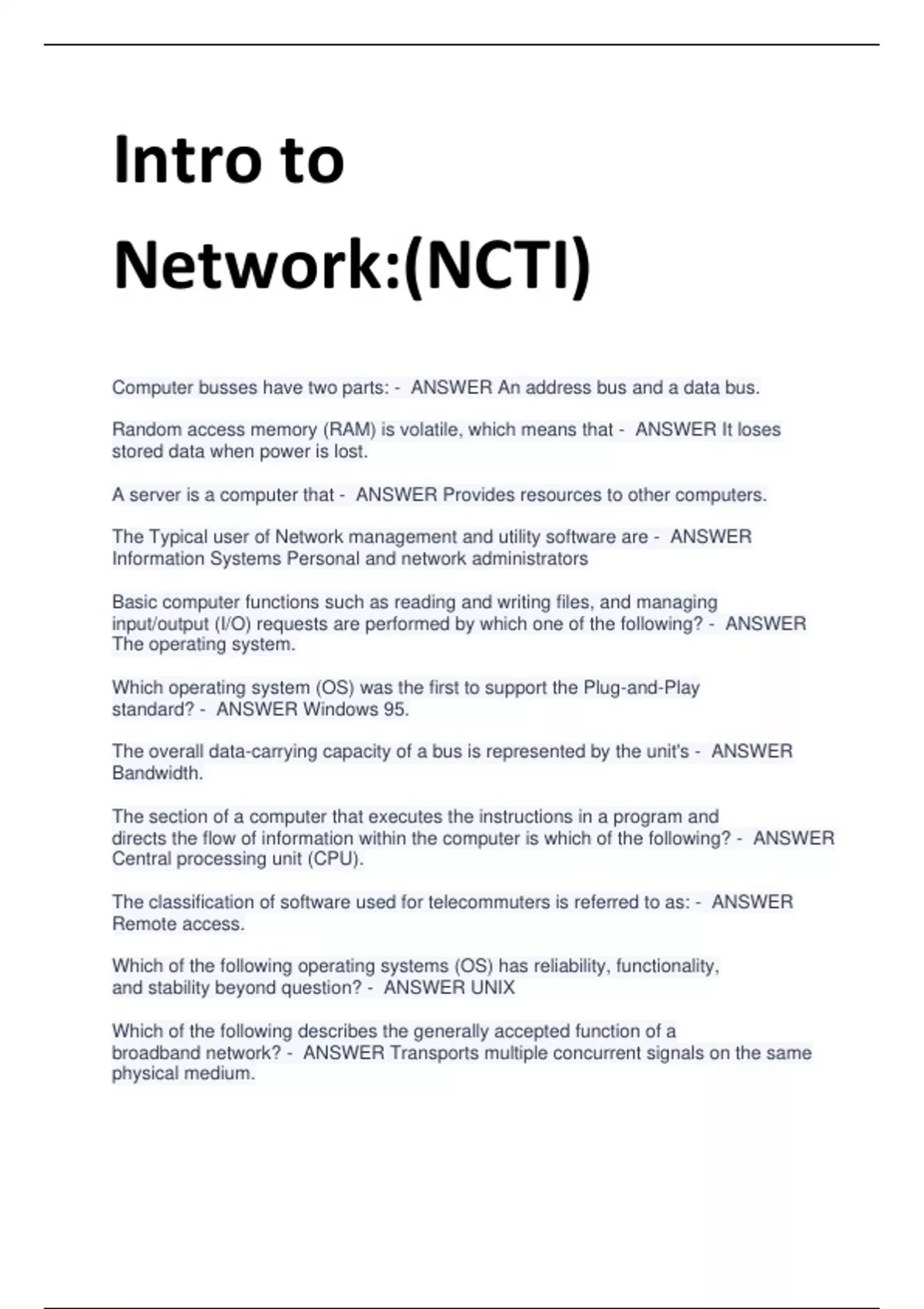 Intro to Network:(NCTI)

Computer busses have two parts: - ANSWER An address bus and a data bus.

Random access memory (RAM) is volatile, which means that - ANSWER It loses stored data when power is lost.

A server is a computer that - ANSWER Provides resources to other computers.

The Typical user of Network management and utility software are - ANSWER Information Systems Personal and network administrators

Basic computer functions such as reading and writing files, and managing input/output (I/O) requests are performed by which one of the following? - ANSWER The operating system.

Which operating system (OS) was the first to support the Plug-and-Play standard? - ANSWER Windows 95.

The overall data-carrying capacity of a bus is represented by the unit's - ANSWER Bandwidth.

The section of a computer that executes the instructions in a program and directs the flow of information within the computer is which of the following? - ANSWER Central processing unit (CPU).

The classification of software used for telecommuters is referred to as: - ANSWER Remote access.

Which of the following operating systems (OS) has reliability, functionality, and stability beyond question? - ANSWER UNIX

Which of the following describes the generally accepted function of a broadband network? - ANSWER Transports multiple concurrent signals on the same physical medium.